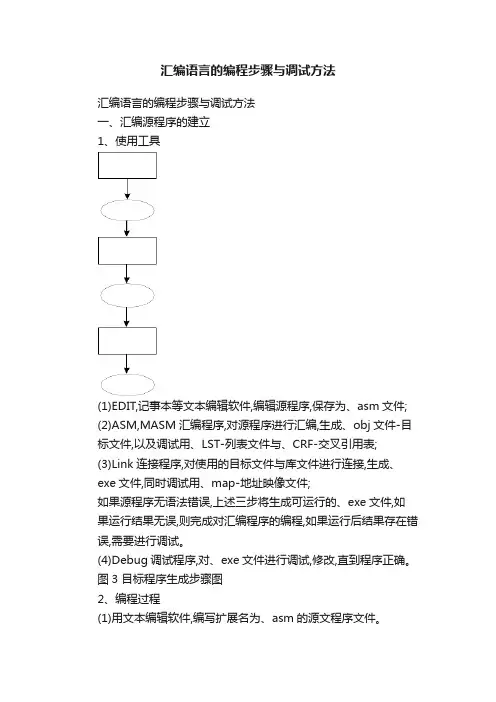 汇编语言的编程步骤与调试方法

汇编语言的编程步骤与调试方法
一、汇编源程序的建立
1、使用工具

(1)EDIT,记事本等文本编辑软件,编辑源程序,保存为、asm 文件;
(2)ASM,MASM 汇编程序,对源程序进行汇编,生成、obj 文件-目标文件,以及调试用、LST-列表文件与、CRF-交叉引用表;
(3)Link 连接程序,对使用的目标文件与库文件进行连接,生成、exe 文件,同时调试用、map-地址映像文件;
如果源程序无语法错误,上述三步将生成可运行的、exe 文件,如果运行结果无误,则完成对汇编程序的编程,如果运行后结果存在错误,需要进行调试。
(4)Debug 调试程序,对、exe 文件进行调试,修改,直到程序正确。
图 3 目标程序生成步骤图
2、编程过程
(1)用文本编辑软件,编写扩展名为、asm 的源文程序文件。